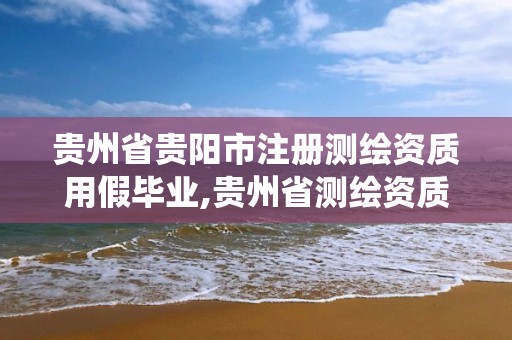 贵州省贵阳市注册测绘资质用假毕业,贵州省测绘资质